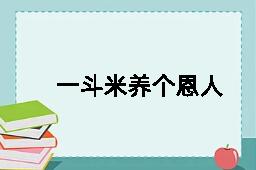 一斗米养个恩人